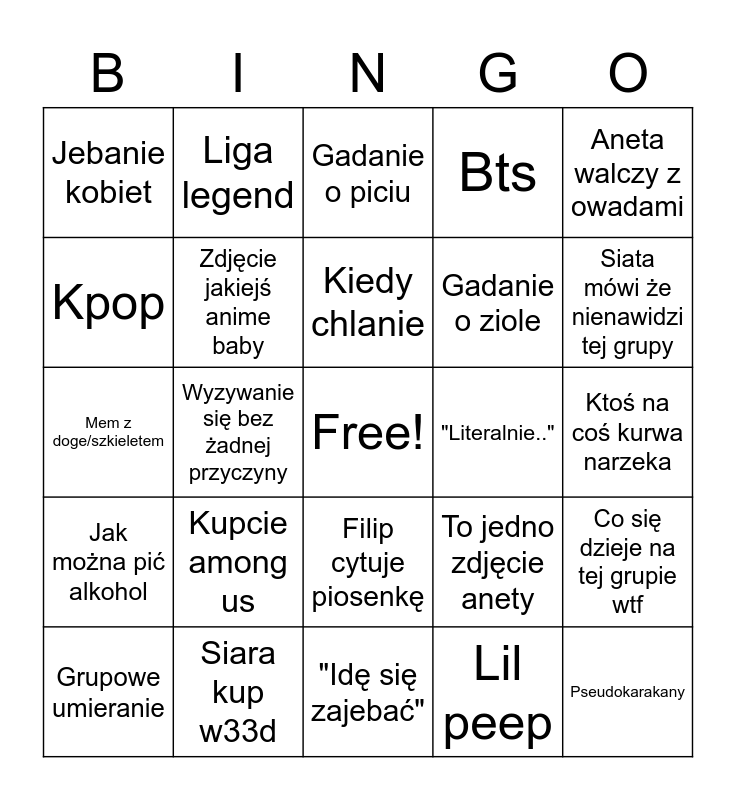 | B | I | N | G | O |
|---|---|---|---|---|
| Jebanie kobiet | Liga legend | Gadanie o piciu | Bts | Aneta walczy z owadami |
| Kpop | Zdjęcie jakiejś anime baby | Kiedy chlanie | Gadanie o ziole | Siata mówi że nienawidzi tej grupy |
| Mem z doge/szkieletem | Wyzywanie się bez żadnej przyczyny | Free! | "Literalnie.." | Ktoś na coś kurwa narzeka |
| Jak można pić alkohol | Kupcie among us | Filip cytuje piosenkę | To jedno zdjęcie anety | Co się dzieje na tej grupie wtf |
| Grupowe umieranie | Siara kup w33d | "Idę się zajebać" | Lil peep | Pseudokarakany |